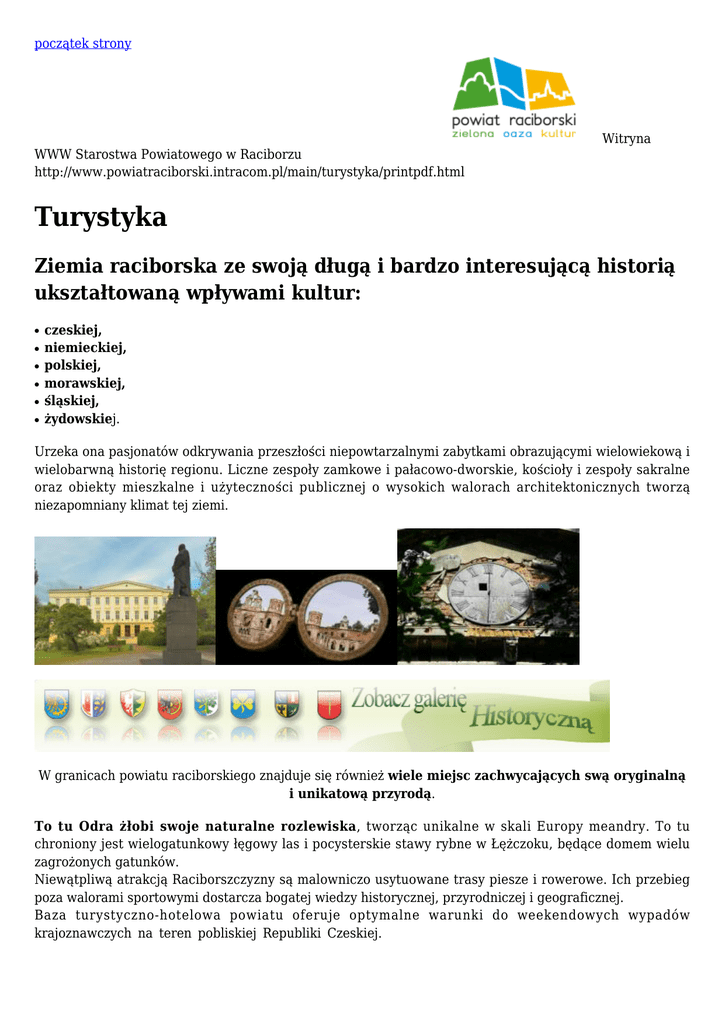 początek strony

powiat raciborski
zielona oaza kultur

Witryna WWW Starostwa Powiatowego w Raciborzu
http://www.powiatraciborski.intracom.pl/main/turystyka/printpdf.html

Turystyka

Ziemia raciborska ze swoją długą i bardzo interesującą historią ukształtowaną wpływami kultur:

• czeskiej,
• niemieckiej,
• polskiej,
• morawskiej,
• śląskiej,
• żydowskiej.

Urzeka ona pasjonatów odkrywania przeszłości niepowtarzalnymi zabytkami obrazującymi wielowiekową i wielobarwną historię regionu. Liczne zespoły zamkowe i pałacowo-dworskie, kościoły i zespoły sakralne oraz obiekty mieszkalne i użyteczności publicznej o wysokich walorach architektonicznych tworzą niezapomniany klimat tej ziemi.

Zobacz galerię Historyczną

W granicach powiatu raciborskiego znajduje się również wiele miejsc zachwycających swą oryginalną i unikatową przyrodą.

To tu Odra żłobi swoje naturalne rozlewiska, tworząc unikalne w skali Europy meandry. To tu chroniony jest wielogatunkowy łęgowy las i pocysterskie stawy rybne w Łężczoku, będące domem wielu zagrożonych gatunków.
Niewątpliwą atrakcją Raciborszczyzny są malowniczo usytuowane trasy piesze i rowerowe. Ich przebieg poza walorami sportowymi dostarcza bogatej wiedzy historycznej, przyrodniczej i geograficznej.
Baza turystyczno-hotelowa powiatu oferuje optymalne warunki do weekendowych wypadów krajoznawczych na teren pobliskiej Republiki Czeskiej.